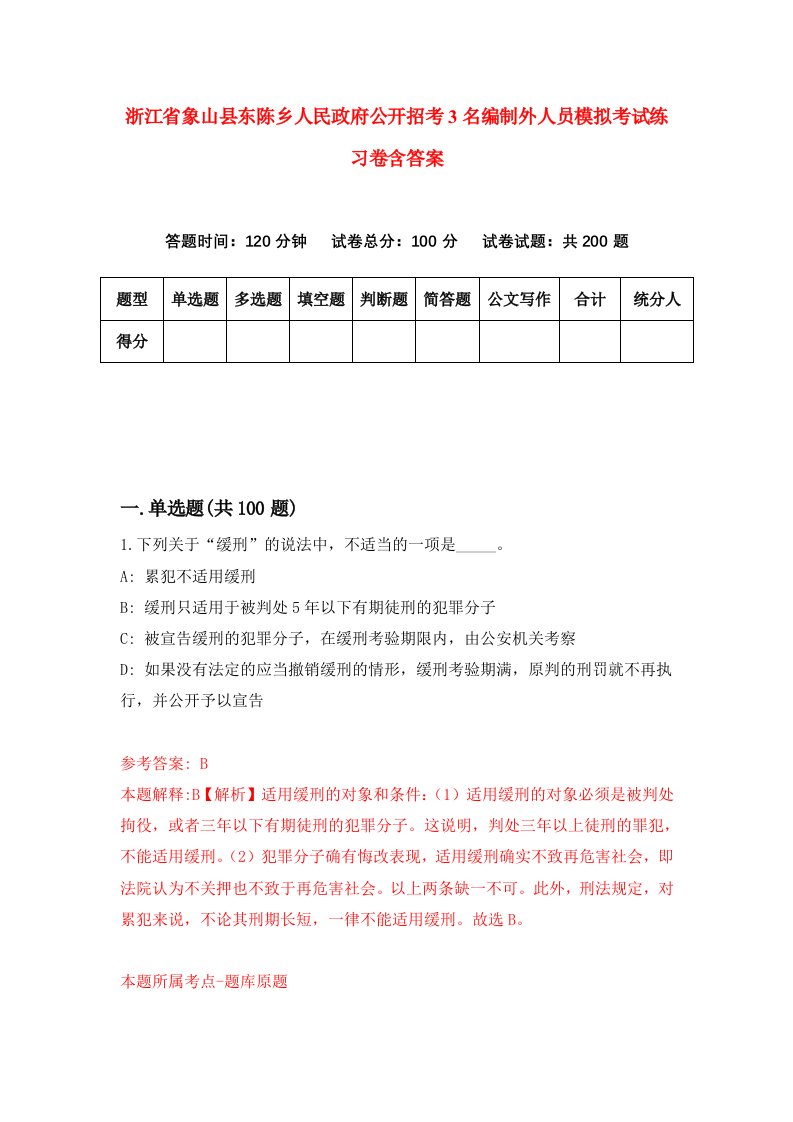 浙江省象山县东陈乡人民政府公开招考3名编制外人员模拟考试练习卷含答案

答题时间：120分钟　试卷总分：100分　试卷试题：共200题

| 题型 | 单选题 | 多选题 | 填空题 | 判断题 | 简答题 | 公文写作 | 合计 | 统分人 |
|---|---|---|---|---|---|---|---|---|
| 得分 | | | | | | | | |

一.单选题(共100题)

1.下列关于“缓刑”的说法中，不适当的一项是_____。

A: 累犯不适用缓刑

B: 缓刑只适用于被判处5年以下有期徒刑的犯罪分子

C: 被宣告缓刑的犯罪分子，在缓刑考验期限内，由公安机关考察

D: 如果没有法定的应当撤销缓刑的情形，缓刑考验期满，原判的刑罚就不再执行，并公开予以宣告

参考答案: B

本题解释:B【解析】适用缓刑的对象和条件：(1）适用缓刑的对象必须是被判处拘役，或者三年以下有期徒刑的犯罪分子。这说明，判处三年以上徒刑的罪犯，不能适用缓刑。(2）犯罪分子确有悔改表现，适用缓刑确实不致再危害社会，即法院认为不关押也不致于再危害社会。以上两条缺一不可。此外，刑法规定，对累犯来说，不论其刑期长短，一律不能适用缓刑。故选B。

本题所属考点-题库原题